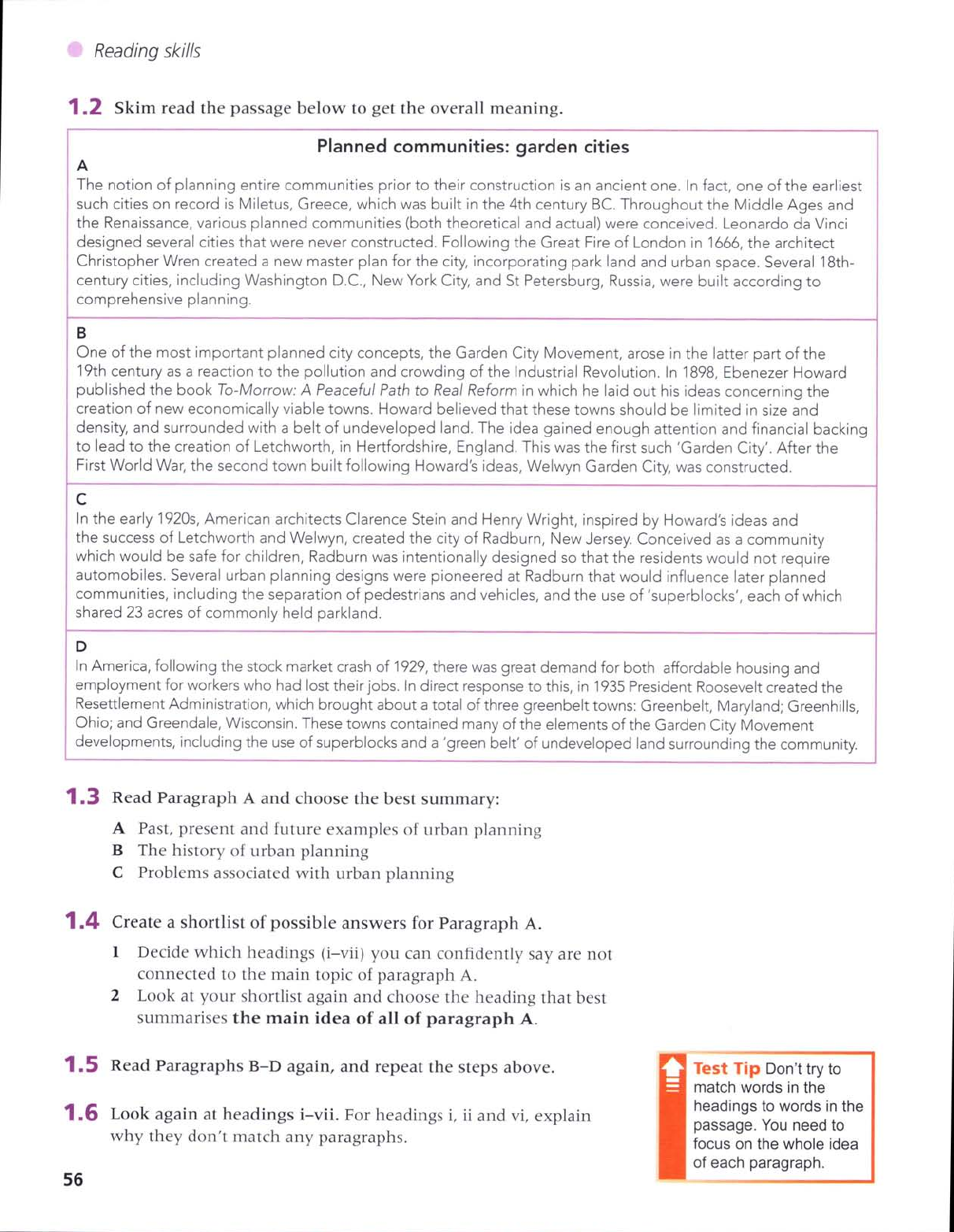 Reading skills

1.2 Skim read the passage below to get the overall meaning.

Planned communities: garden cities

A
The notion of planning entire communities prior to their construction is an ancient one. In fact, one of the earliest such cities on record is Miletus, Greece, which was built in the 4th century BC. Throughout the Middle Ages and the Renaissance, various planned communities (both theoretical and actual) were conceived. Leonardo da Vinci designed several cities that were never constructed. Following the Great Fire of London in 1666, the architect Christopher Wren created a new master plan for the city, incorporating park land and urban space. Several 18th-century cities, including Washington D.C., New York City, and St Petersburg, Russia, were built according to comprehensive planning.

B
One of the most important planned city concepts, the Garden City Movement, arose in the latter part of the 19th century as a reaction to the pollution and crowding of the Industrial Revolution. In 1898, Ebenezer Howard published the book To-Morrow: A Peaceful Path to Real Reform in which he laid out his ideas concerning the creation of new economically viable towns. Howard believed that these towns should be limited in size and density, and surrounded with a belt of undeveloped land. The idea gained enough attention and financial backing to lead to the creation of Letchworth, in Hertfordshire, England. This was the first such 'Garden City'. After the First World War, the second town built following Howard's ideas, Welwyn Garden City, was constructed.

C
In the early 1920s, American architects Clarence Stein and Henry Wright, inspired by Howard's ideas and the success of Letchworth and Welwyn, created the city of Radburn, New Jersey. Conceived as a community which would be safe for children, Radburn was intentionally designed so that the residents would not require automobiles. Several urban planning designs were pioneered at Radburn that would influence later planned communities, including the separation of pedestrians and vehicles, and the use of 'superblocks', each of which shared 23 acres of commonly held parkland.

D
In America, following the stock market crash of 1929, there was great demand for both affordable housing and employment for workers who had lost their jobs. In direct response to this, in 1935 President Roosevelt created the Resettlement Administration, which brought about a total of three greenbelt towns: Greenbelt, Maryland; Greenhills, Ohio; and Greendale, Wisconsin. These towns contained many of the elements of the Garden City Movement developments, including the use of superblocks and a 'green belt' of undeveloped land surrounding the community.

1.3 Read Paragraph A and choose the best summary:

A Past, present and future examples of urban planning
B The history of urban planning
C Problems associated with urban planning

1.4 Create a shortlist of possible answers for Paragraph A.

1 Decide which headings (i–vii) you can confidently say are not connected to the main topic of paragraph A.
2 Look at your shortlist again and choose the heading that best summarises the main idea of all of paragraph A.

1.5 Read Paragraphs B–D again, and repeat the steps above.

1.6 Look again at headings i–vii. For headings i, ii and vi, explain why they don't match any paragraphs.

Test Tip Don't try to match words in the headings to words in the passage. You need to focus on the whole idea of each paragraph.

56